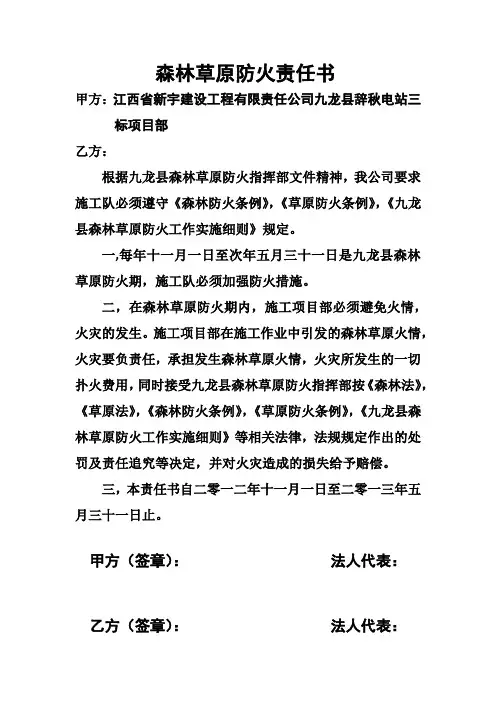 森林草原防火责任书

甲方：江西省新宇建设工程有限责任公司九龙县辞秋电站三标项目部

乙方：

根据九龙县森林草原防火指挥部文件精神，我公司要求施工队必须遵守《森林防火条例》，《草原防火条例》，《九龙县森林草原防火工作实施细则》规定。

一,每年十一月一日至次年五月三十一日是九龙县森林草原防火期，施工队必须加强防火措施。

二，在森林草原防火期内，施工项目部必须避免火情，火灾的发生。施工项目部在施工作业中引发的森林草原火情，火灾要负责任，承担发生森林草原火情，火灾所发生的一切扑火费用，同时接受九龙县森林草原防火指挥部按《森林法》，《草原法》，《森林防火条例》，《草原防火条例》，《九龙县森林草原防火工作实施细则》等相关法律，法规规定作出的处罚及责任追究等决定，并对火灾造成的损失给予赔偿。

三，本责任书自二零一二年十一月一日至二零一三年五月三十一日止。

甲方（签章）：　　法人代表：

乙方（签章）：　　法人代表：